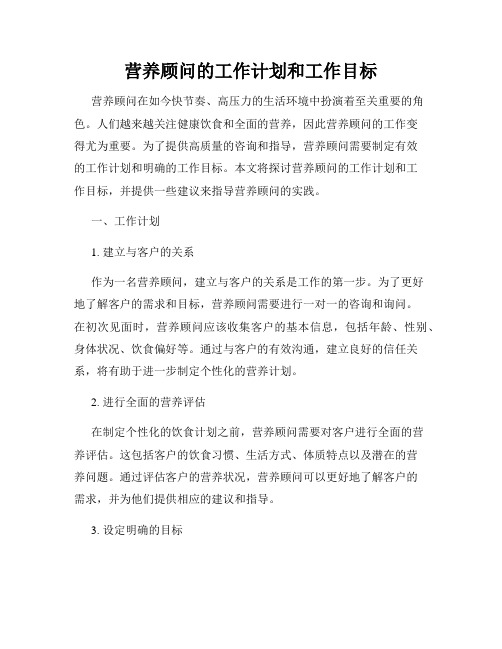 营养顾问的工作计划和工作目标

营养顾问在如今快节奏、高压力的生活环境中扮演着至关重要的角色。人们越来越关注健康饮食和全面的营养，因此营养顾问的工作变得尤为重要。为了提供高质量的咨询和指导，营养顾问需要制定有效的工作计划和明确的工作目标。本文将探讨营养顾问的工作计划和工作目标，并提供一些建议来指导营养顾问的实践。

一、工作计划

1. 建立与客户的关系

作为一名营养顾问，建立与客户的关系是工作的第一步。为了更好地了解客户的需求和目标，营养顾问需要进行一对一的咨询和询问。在初次见面时，营养顾问应该收集客户的基本信息，包括年龄、性别、身体状况、饮食偏好等。通过与客户的有效沟通，建立良好的信任关系，将有助于进一步制定个性化的营养计划。

2. 进行全面的营养评估

在制定个性化的饮食计划之前，营养顾问需要对客户进行全面的营养评估。这包括客户的饮食习惯、生活方式、体质特点以及潜在的营养问题。通过评估客户的营养状况，营养顾问可以更好地了解客户的需求，并为他们提供相应的建议和指导。

3. 设定明确的目标